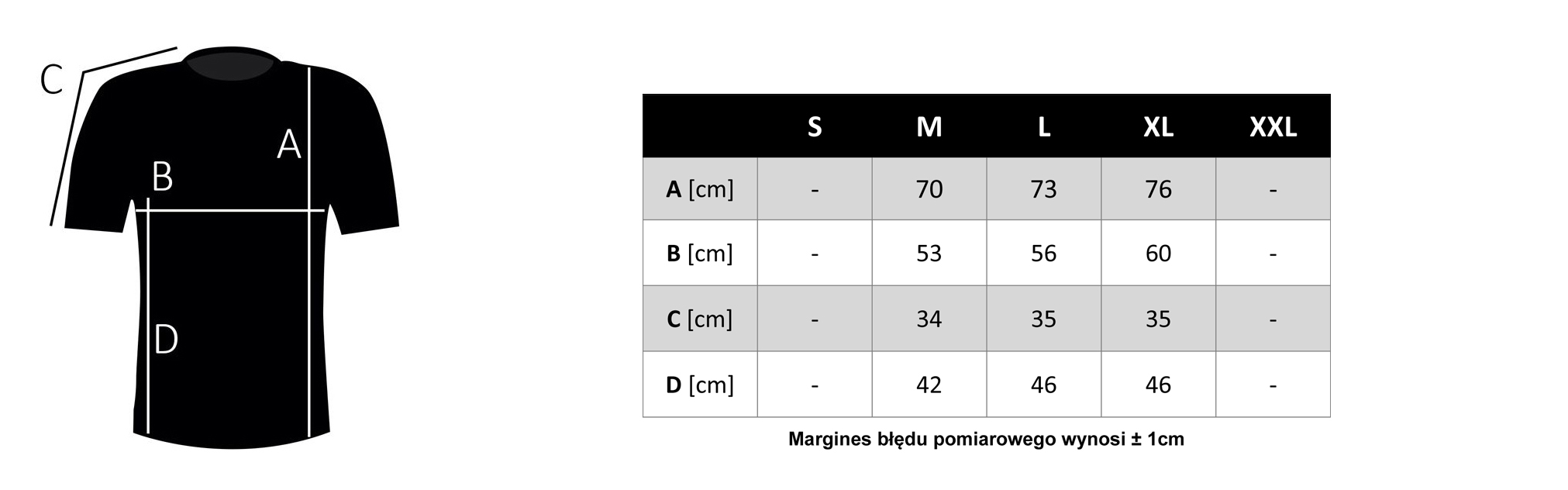 C
A
B
D

|  | S | M | L | XL | XXL |
|---|---|---|---|---|---|
| A [cm] | - | 70 | 73 | 76 | - |
| B [cm] | - | 53 | 56 | 60 | - |
| C [cm] | - | 34 | 35 | 35 | - |
| D [cm] | - | 42 | 46 | 46 | - |

Margines błędu pomiarowego wynosi ± 1cm